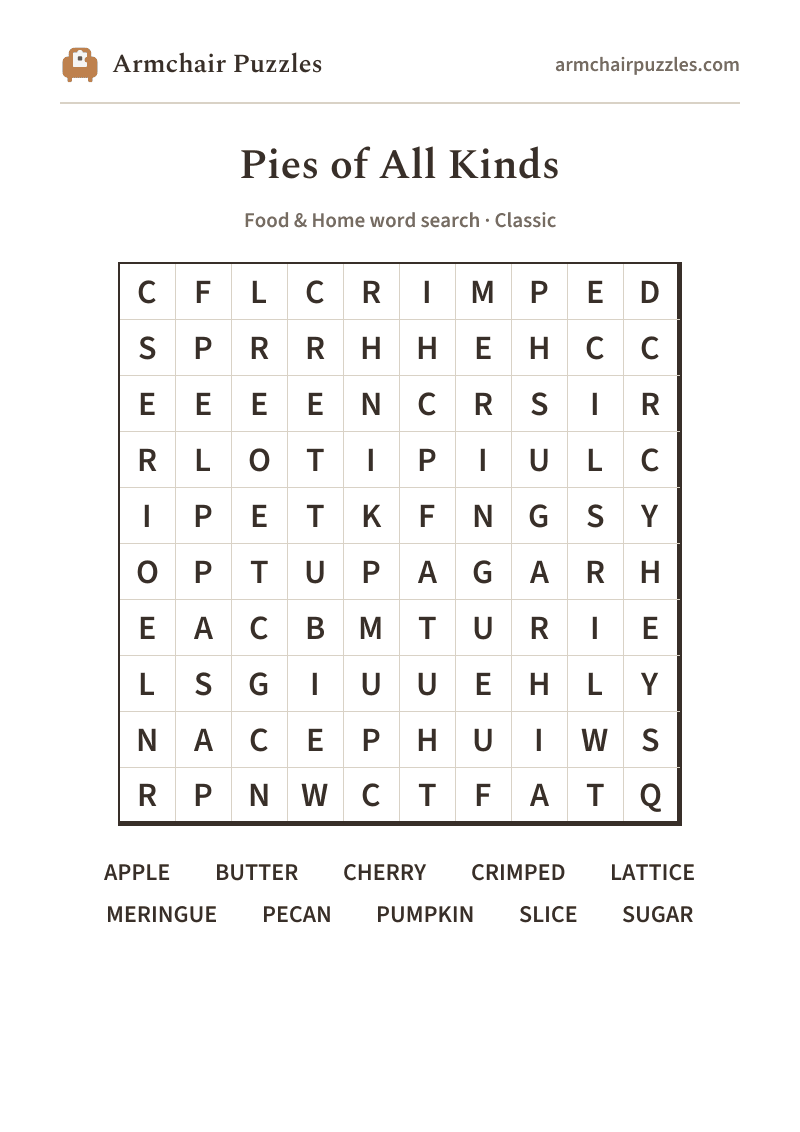 Armchair Puzzles

armchairpuzzles.com

Pies of All Kinds

Food & Home word search · Classic

| C | F | L | C | R | I | M | P | E | D |
|---|---|---|---|---|---|---|---|---|---|
| S | P | R | R | H | H | E | H | C | C |
| E | E | E | E | N | C | R | S | I | R |
| R | L | O | T | I | P | I | U | L | C |
| I | P | E | T | K | F | N | G | S | Y |
| O | P | T | U | P | A | G | A | R | H |
| E | A | C | B | M | T | U | R | I | E |
| L | S | G | I | U | U | E | H | L | Y |
| N | A | C | E | P | H | U | I | W | S |
| R | P | N | W | C | T | F | A | T | Q |

APPLE BUTTER CHERRY CRIMPED LATTICE
MERINGUE PECAN PUMPKIN SLICE SUGAR